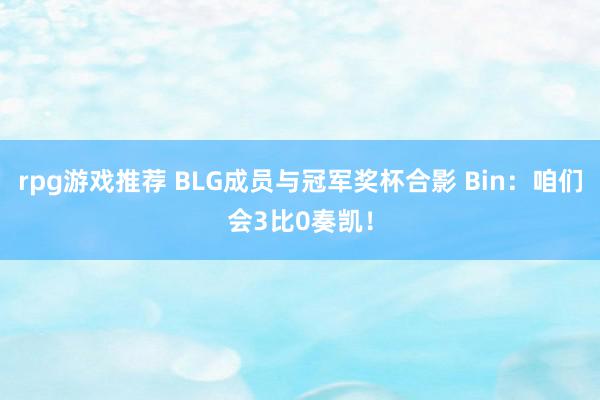 rpg游戏推荐 BLG成员与冠军奖杯合影 Bin：咱们会3比0奏凯！